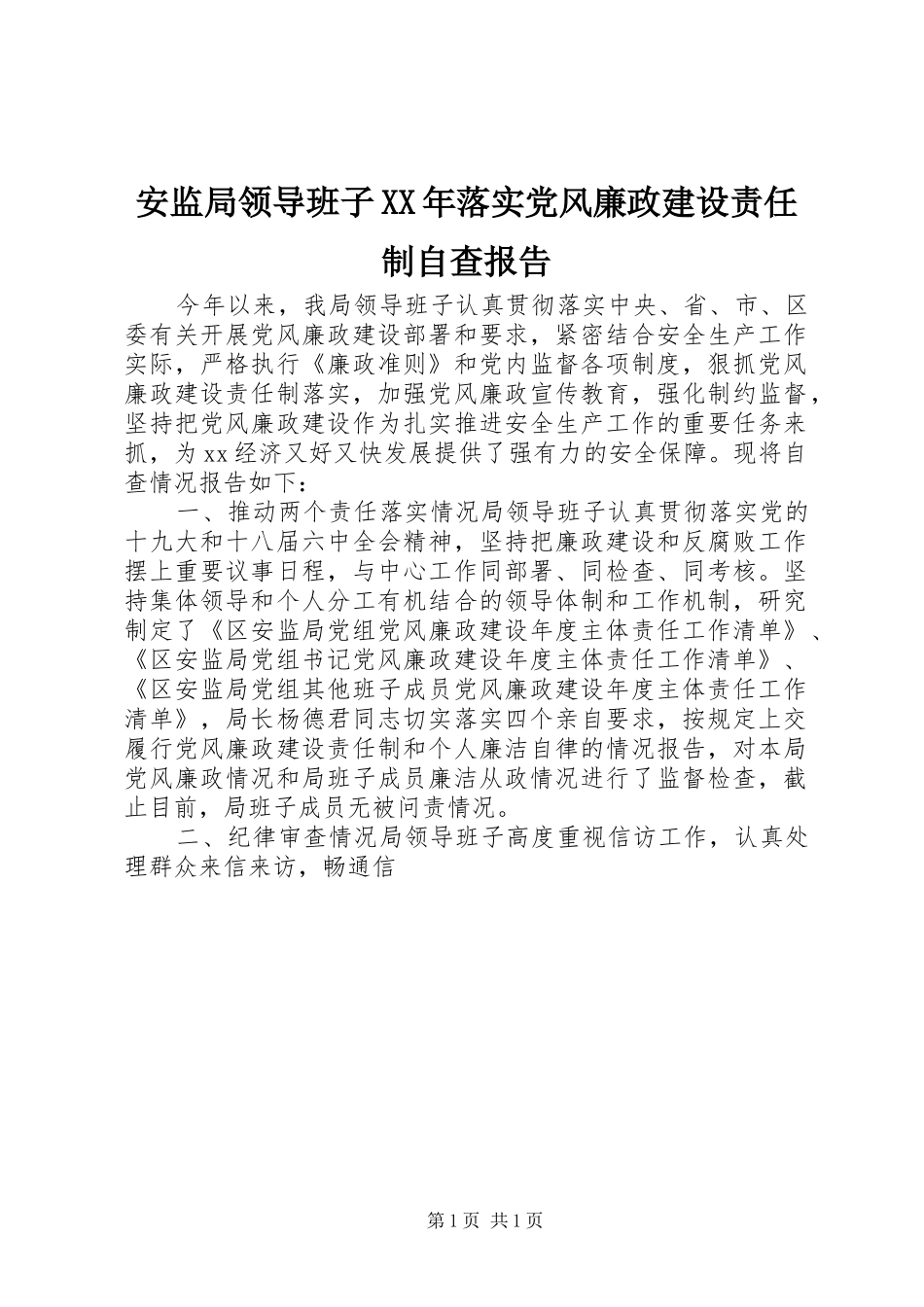 安监局领导班子XX年落实党风廉政建设责任制自查报告

今年以来，我局领导班子认真贯彻落实中央、省、市、区委有关开展党风廉政建设部署和要求，紧密结合安全生产工作实际，严格执行《廉政准则》和党内监督各项制度，狠抓党风廉政建设责任制落实，加强党风廉政宣传教育，强化制约监督，坚持把党风廉政建设作为扎实推进安全生产工作的重要任务来抓，为xx经济又好又快发展提供了强有力的安全保障。现将自查情况报告如下：

一、推动两个责任落实情况局领导班子认真贯彻落实党的十九大和十八届六中全会精神，坚持把廉政建设和反腐败工作摆上重要议事日程，与中心工作同部署、同检查、同考核。坚持集体领导和个人分工有机结合的领导体制和工作机制，研究制定了《区安监局党组党风廉政建设年度主体责任工作清单》、《区安监局党组书记党风廉政建设年度主体责任工作清单》、《区安监局党组其他班子成员党风廉政建设年度主体责任工作清单》，局长杨德君同志切实落实四个亲自要求，按规定上交履行党风廉政建设责任制和个人廉洁自律的情况报告，对本局党风廉政情况和局班子成员廉洁从政情况进行了监督检查，截止目前，局班子成员无被问责情况。

二、纪律审查情况局领导班子高度重视信访工作，认真处理群众来信来访，畅通信

第1页 共1页